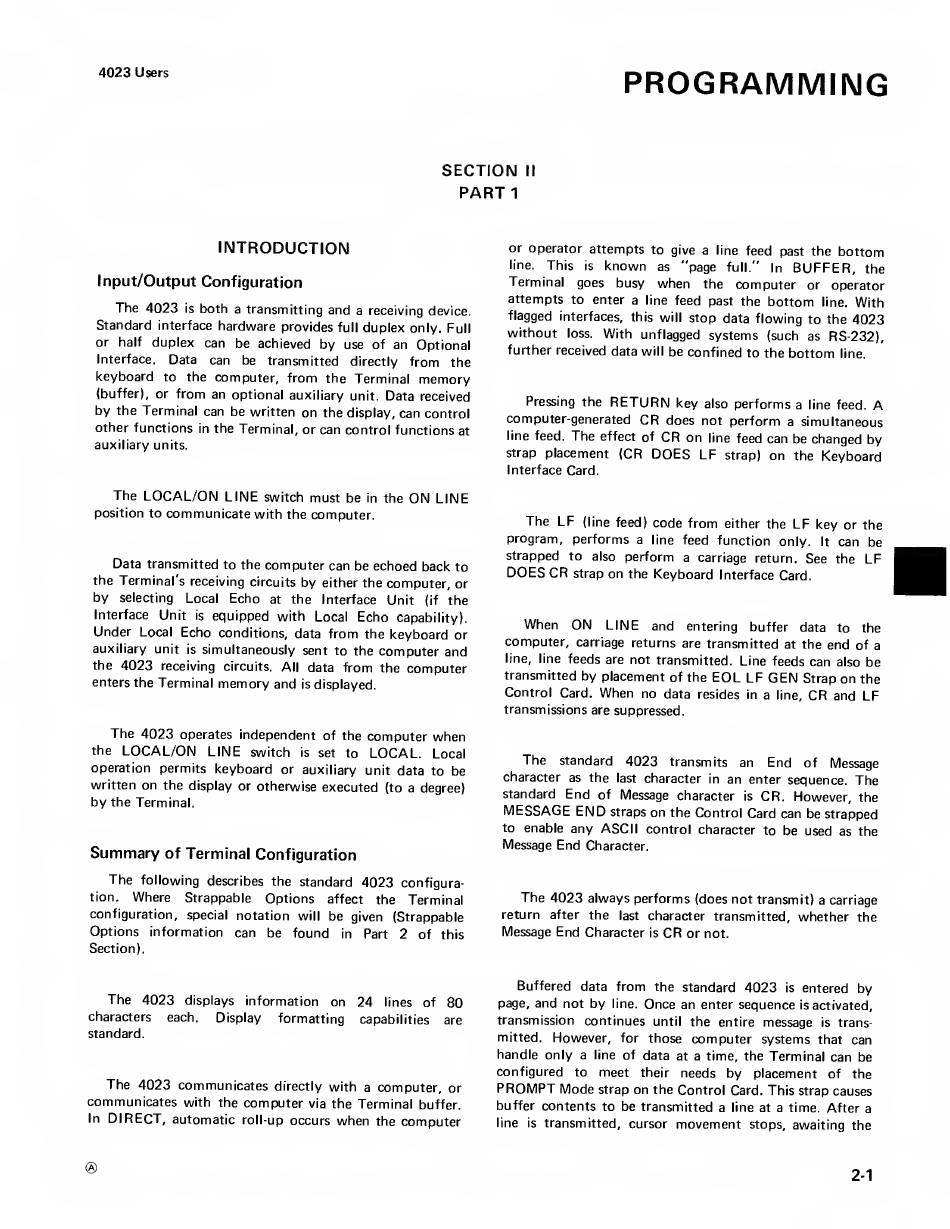 4023 Users

PROGRAMMING

SECTION II
PART 1

INTRODUCTION

Input/Output Configuration

The 4023 is both a transmitting and a receiving device. Standard interface hardware provides full duplex only. Full or half duplex can be achieved by use of an Optional Interface. Data can be transmitted directly from the keyboard to the computer, from the Terminal memory (buffer), or from an optional auxiliary unit. Data received by the Terminal can be written on the display, can control other functions in the Terminal, or can control functions at auxiliary units.

The LOCAL/ON LINE switch must be in the ON LINE position to communicate with the computer.

Data transmitted to the computer can be echoed back to the Terminal's receiving circuits by either the computer, or by selecting Local Echo at the Interface Unit (if the Interface Unit is equipped with Local Echo capability). Under Local Echo conditions, data from the keyboard or auxiliary unit is simultaneously sent to the computer and the 4023 receiving circuits. All data from the computer enters the Terminal memory and is displayed.

The 4023 operates independent of the computer when the LOCAL/ON LINE switch is set to LOCAL. Local operation permits keyboard or auxiliary unit data to be written on the display or otherwise executed (to a degree) by the Terminal.

Summary of Terminal Configuration

The following describes the standard 4023 configuration. Where Strappable Options affect the Terminal configuration, special notation will be given (Strappable Options information can be found in Part 2 of this Section).

The 4023 displays information on 24 lines of 80 characters each. Display formatting capabilities are standard.

The 4023 communicates directly with a computer, or communicates with the computer via the Terminal buffer. In DIRECT, automatic roll-up occurs when the computer or operator attempts to give a line feed past the bottom line. This is known as "page full." In BUFFER, the Terminal goes busy when the computer or operator attempts to enter a line feed past the bottom line. With flagged interfaces, this will stop data flowing to the 4023 without loss. With unflagged systems (such as RS-232), further received data will be confined to the bottom line.

Pressing the RETURN key also performs a line feed. A computer-generated CR does not perform a simultaneous line feed. The effect of CR on line feed can be changed by strap placement (CR DOES LF strap) on the Keyboard Interface Card.

The LF (line feed) code from either the LF key or the program, performs a line feed function only. It can be strapped to also perform a carriage return. See the LF DOES CR strap on the Keyboard Interface Card.

When ON LINE and entering buffer data to the computer, carriage returns are transmitted at the end of a line, line feeds are not transmitted. Line feeds can also be transmitted by placement of the EOL LF GEN Strap on the Control Card. When no data resides in a line, CR and LF transmissions are suppressed.

The standard 4023 transmits an End of Message character as the last character in an enter sequence. The standard End of Message character is CR. However, the MESSAGE END straps on the Control Card can be strapped to enable any ASCII control character to be used as the Message End Character.

The 4023 always performs (does not transmit) a carriage return after the last character transmitted, whether the Message End Character is CR or not.

Buffered data from the standard 4023 is entered by page, and not by line. Once an enter sequence is activated, transmission continues until the entire message is transmitted. However, for those computer systems that can handle only a line of data at a time, the Terminal can be configured to meet their needs by placement of the PROMPT Mode strap on the Control Card. This strap causes buffer contents to be transmitted a line at a time. After a line is transmitted, cursor movement stops, awaiting the

Ⓐ

2-1